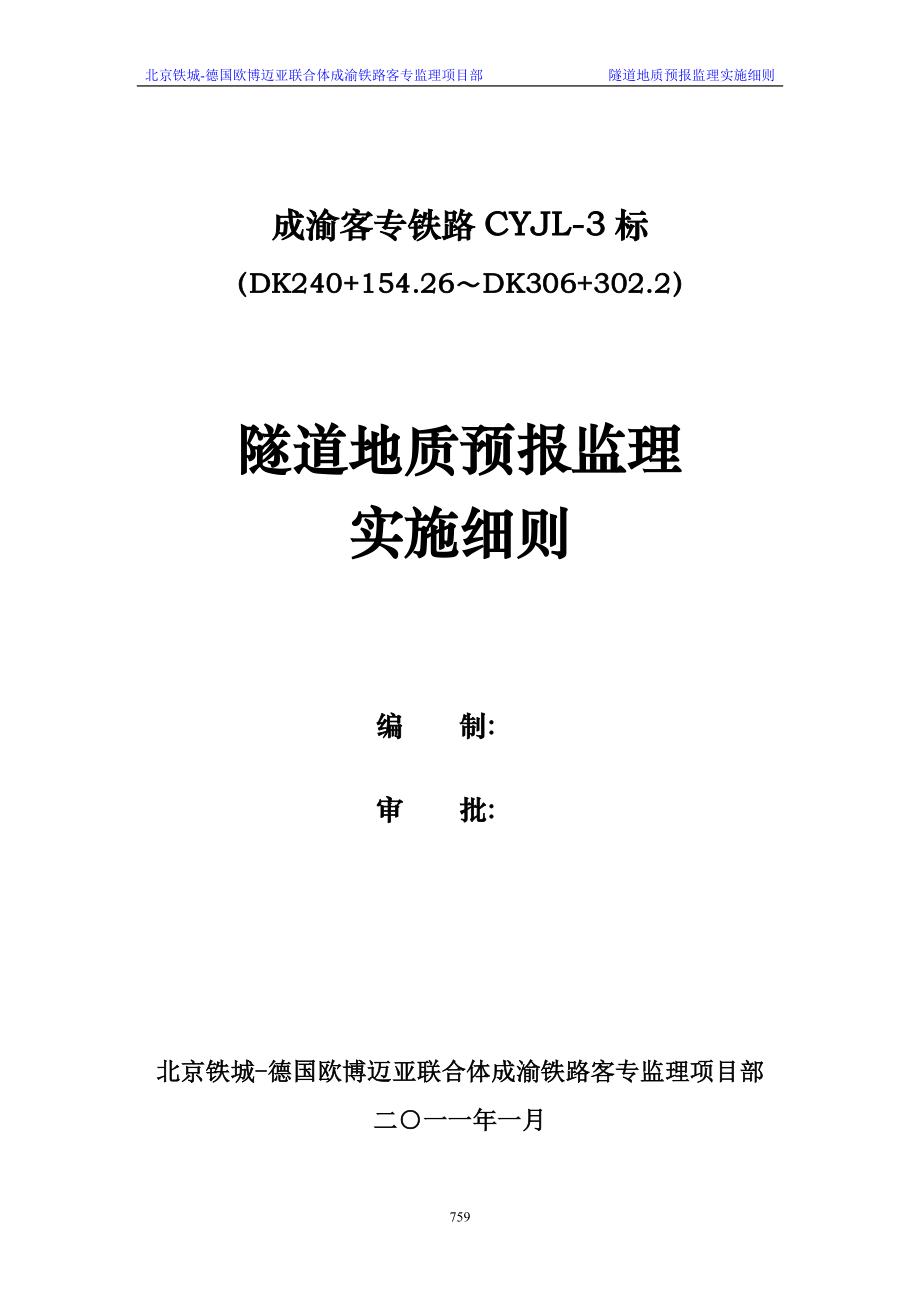 北京铁城-德国欧博迈亚联合体成渝铁路客专监理项目部 隧道地质预报监理实施细则

成渝客专铁路 CYJL-3 标

(DK240+154.26～DK306+302.2)

隧道地质预报监理

实施细则

编 制:

审 批:

北京铁城-德国欧博迈亚联合体成渝铁路客专监理项目部

二〇一一年一月

759